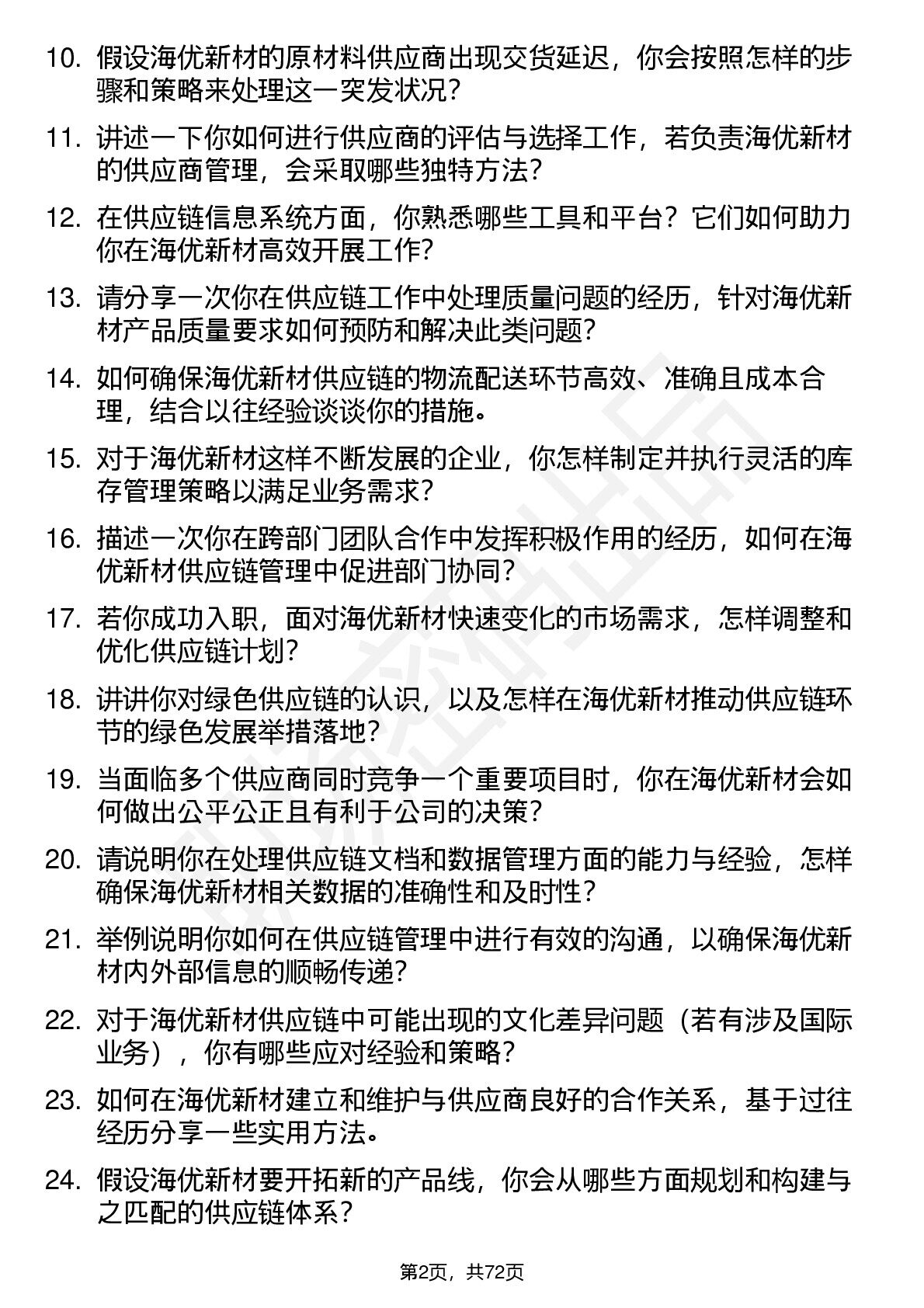 10. 假设海优新材的原材料供应商出现交货延迟，你会按照怎样的步骤和策略来处理这一突发状况？

11. 讲述一下你如何进行供应商的评估与选择工作，若负责海优新材的供应商管理，会采取哪些独特方法？

12. 在供应链信息系统方面，你熟悉哪些工具和平台？它们如何助力你在海优新材高效开展工作？

13. 请分享一次你在供应链工作中处理质量问题的经历，针对海优新材产品质量要求如何预防和解决此类问题？

14. 如何确保海优新材供应链的物流配送环节高效、准确且成本合理，结合以往经验谈谈你的措施。

15. 对于海优新材这样不断发展的企业，你怎样制定并执行灵活的库存管理策略以满足业务需求？

16. 描述一次你在跨部门团队合作中发挥积极作用的经历，如何在海优新材供应链管理中促进部门协同？

17. 若你成功入职，面对海优新材快速变化的市场需求，怎样调整和优化供应链计划？

18. 讲讲你对绿色供应链的认识，以及怎样在海优新材推动供应链环节的绿色发展举措落地？

19. 当面临多个供应商同时竞争一个重要项目时，你在海优新材会如何做出公平公正且有利于公司的决策？

20. 请说明你在处理供应链文档和数据管理方面的能力与经验，怎样确保海优新材相关数据的准确性和及时性？

21. 举例说明你如何在供应链管理中进行有效的沟通，以确保海优新材内外部信息的顺畅传递？

22. 对于海优新材供应链中可能出现的文化差异问题（若有涉及国际业务），你有哪些应对经验和策略？

23. 如何在海优新材建立和维护与供应商良好的合作关系，基于过往经历分享一些实用方法。

24. 假设海优新材要开拓新的产品线，你会从哪些方面规划和构建与之匹配的供应链体系？

第2页，共72页